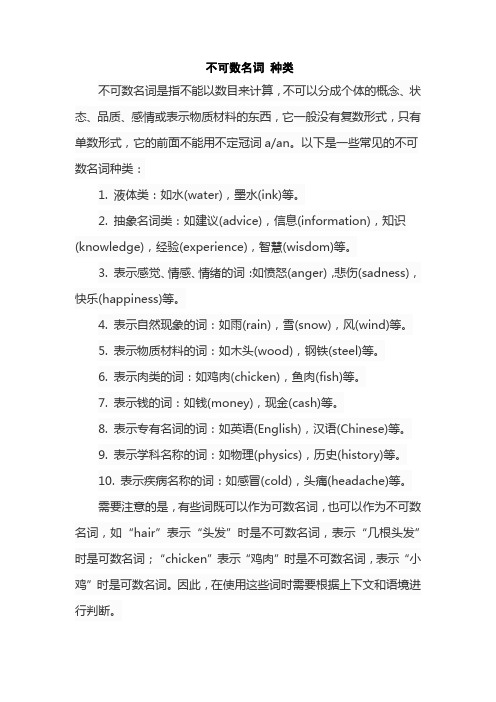 不可数名词 种类

不可数名词是指不能以数目来计算，不可以分成个体的概念、状态、品质、感情或表示物质材料的东西，它一般没有复数形式，只有单数形式，它的前面不能用不定冠词 a/an。以下是一些常见的不可数名词种类：

1. 液体类：如水(water)，墨水(ink)等。

2. 抽象名词类：如建议(advice)，信息(information)，知识(knowledge)，经验(experience)，智慧(wisdom)等。

3. 表示感觉、情感、情绪的词：如愤怒(anger)，悲伤(sadness)，快乐(happiness)等。

4. 表示自然现象的词：如雨(rain)，雪(snow)，风(wind)等。

5. 表示物质材料的词：如木头(wood)，钢铁(steel)等。

6. 表示肉类的词：如鸡肉(chicken)，鱼肉(fish)等。

7. 表示钱的词：如钱(money)，现金(cash)等。

8. 表示专有名词的词：如英语(English)，汉语(Chinese)等。

9. 表示学科名称的词：如物理(physics)，历史(history)等。

10. 表示疾病名称的词：如感冒(cold)，头痛(headache)等。

需要注意的是，有些词既可以作为可数名词，也可以作为不可数名词，如“hair”表示“头发”时是不可数名词，表示“几根头发”时是可数名词；“chicken”表示“鸡肉”时是不可数名词，表示“小鸡”时是可数名词。因此，在使用这些词时需要根据上下文和语境进行判断。